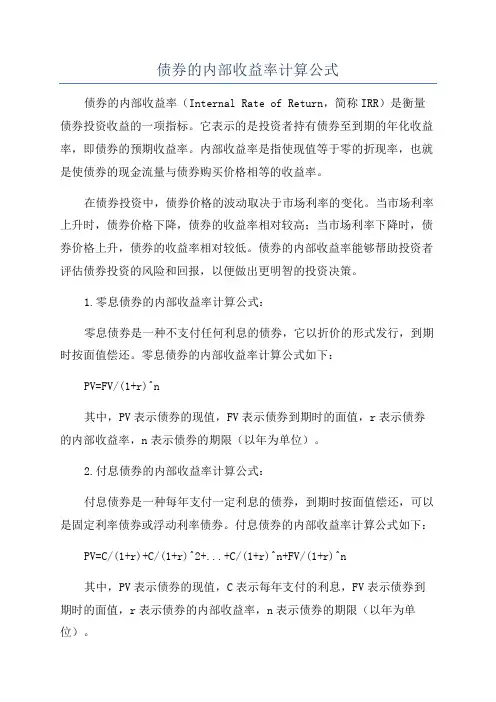 债券的内部收益率计算公式

债券的内部收益率（Internal Rate of Return，简称 IRR）是衡量债券投资收益的一项指标。它表示的是投资者持有债券至到期的年化收益率，即债券的预期收益率。内部收益率是指使现值等于零的折现率，也就是使债券的现金流量与债券购买价格相等的收益率。

在债券投资中，债券价格的波动取决于市场利率的变化。当市场利率上升时，债券价格下降，债券的收益率相对较高；当市场利率下降时，债券价格上升，债券的收益率相对较低。债券的内部收益率能够帮助投资者评估债券投资的风险和回报，以便做出更明智的投资决策。

1.零息债券的内部收益率计算公式：

零息债券是一种不支付任何利息的债券，它以折价的形式发行，到期时按面值偿还。零息债券的内部收益率计算公式如下：

PV=FV/(1+r)^n

其中，PV 表示债券的现值，FV 表示债券到期时的面值，r 表示债券的内部收益率，n 表示债券的期限（以年为单位）。

2.付息债券的内部收益率计算公式：

付息债券是一种每年支付一定利息的债券，到期时按面值偿还，可以是固定利率债券或浮动利率债券。付息债券的内部收益率计算公式如下：

PV=C/(1+r)+C/(1+r)^2+...+C/(1+r)^n+FV/(1+r)^n

其中，PV 表示债券的现值，C 表示每年支付的利息，FV 表示债券到期时的面值，r 表示债券的内部收益率，n 表示债券的期限（以年为单位）。